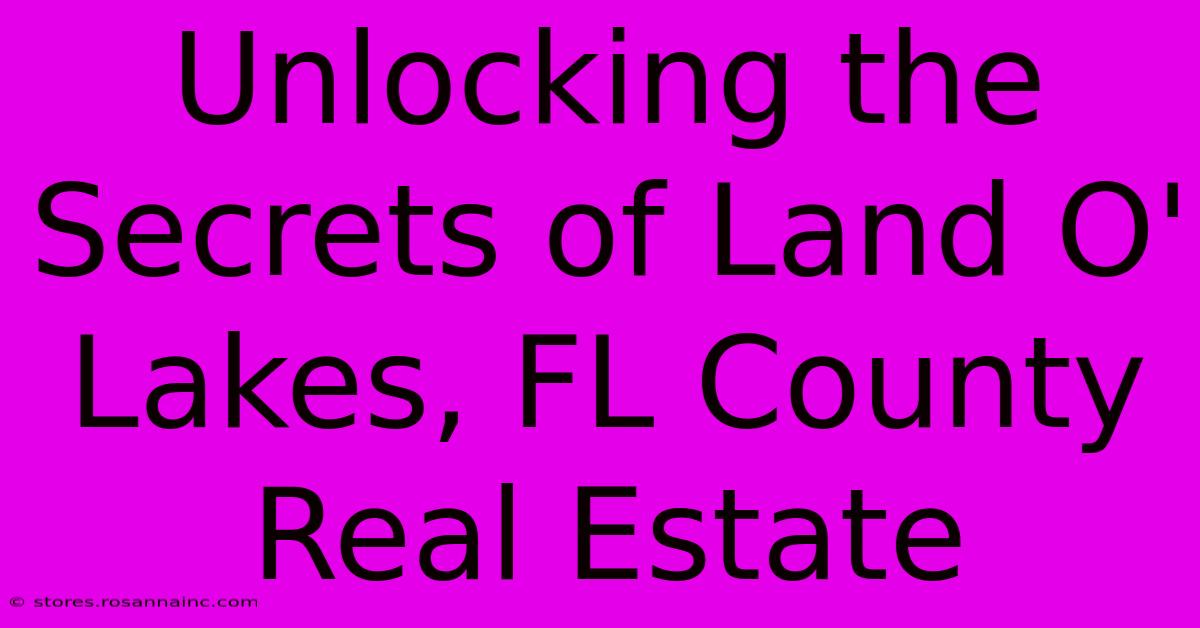 Unlocking the Secrets of Land O' Lakes, FL County Real Estate

© stores.rosannainc.com